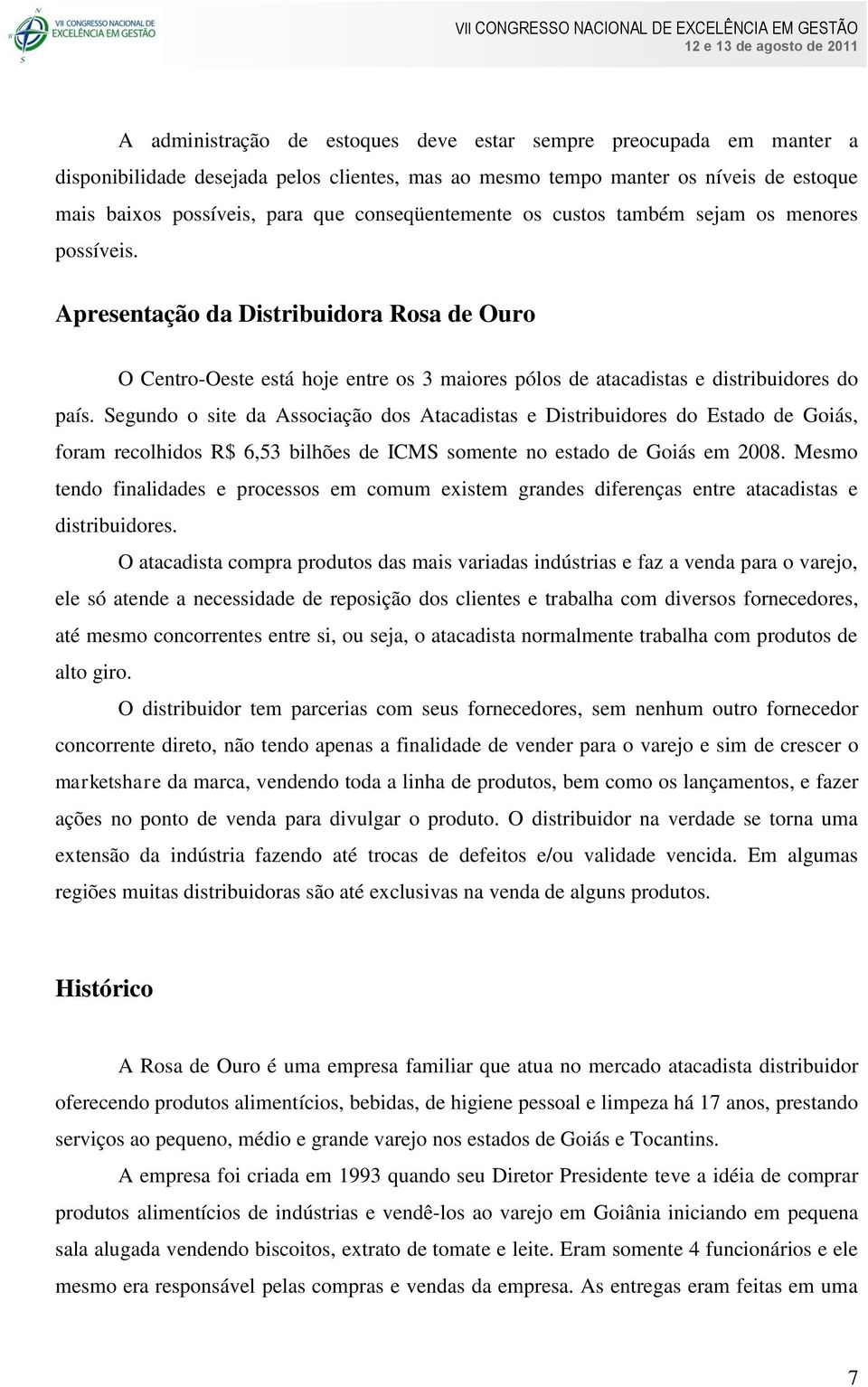 VII CONGRESSO NACIONAL DE EXCELÊNCIA EM GESTÃO

VII CONGRESSO NACIONAL DE EXCELÊNCIA EM GESTÃO
12 e 13 de agosto de 2011

A administração de estoques deve estar sempre preocupada em manter a disponibilidade desejada pelos clientes, mas ao mesmo tempo manter os níveis de estoque mais baixos possíveis, para que conseqüentemente os custos também sejam os menores possíveis.

Apresentação da Distribuidora Rosa de Ouro

O Centro-Oeste está hoje entre os 3 maiores pólos de atacadistas e distribuidores do país. Segundo o site da Associação dos Atacadistas e Distribuidores do Estado de Goiás, foram recolhidos R$ 6,53 bilhões de ICMS somente no estado de Goiás em 2008. Mesmo tendo finalidades e processos em comum existem grandes diferenças entre atacadistas e distribuidores.

O atacadista compra produtos das mais variadas indústrias e faz a venda para o varejo, ele só atende a necessidade de reposição dos clientes e trabalha com diversos fornecedores, até mesmo concorrentes entre si, ou seja, o atacadista normalmente trabalha com produtos de alto giro.

O distribuidor tem parcerias com seus fornecedores, sem nenhum outro fornecedor concorrente direto, não tendo apenas a finalidade de vender para o varejo e sim de crescer o marketshare da marca, vendendo toda a linha de produtos, bem como os lançamentos, e fazer ações no ponto de venda para divulgar o produto. O distribuidor na verdade se torna uma extensão da indústria fazendo até trocas de defeitos e/ou validade vencida. Em algumas regiões muitas distribuidoras são até exclusivas na venda de alguns produtos.

Histórico

A Rosa de Ouro é uma empresa familiar que atua no mercado atacadista distribuidor oferecendo produtos alimentícios, bebidas, de higiene pessoal e limpeza há 17 anos, prestando serviços ao pequeno, médio e grande varejo nos estados de Goiás e Tocantins.

A empresa foi criada em 1993 quando seu Diretor Presidente teve a idéia de comprar produtos alimentícios de indústrias e vendê-los ao varejo em Goiânia iniciando em pequena sala alugada vendendo biscoitos, extrato de tomate e leite. Eram somente 4 funcionários e ele mesmo era responsável pelas compras e vendas da empresa. As entregas eram feitas em uma

7